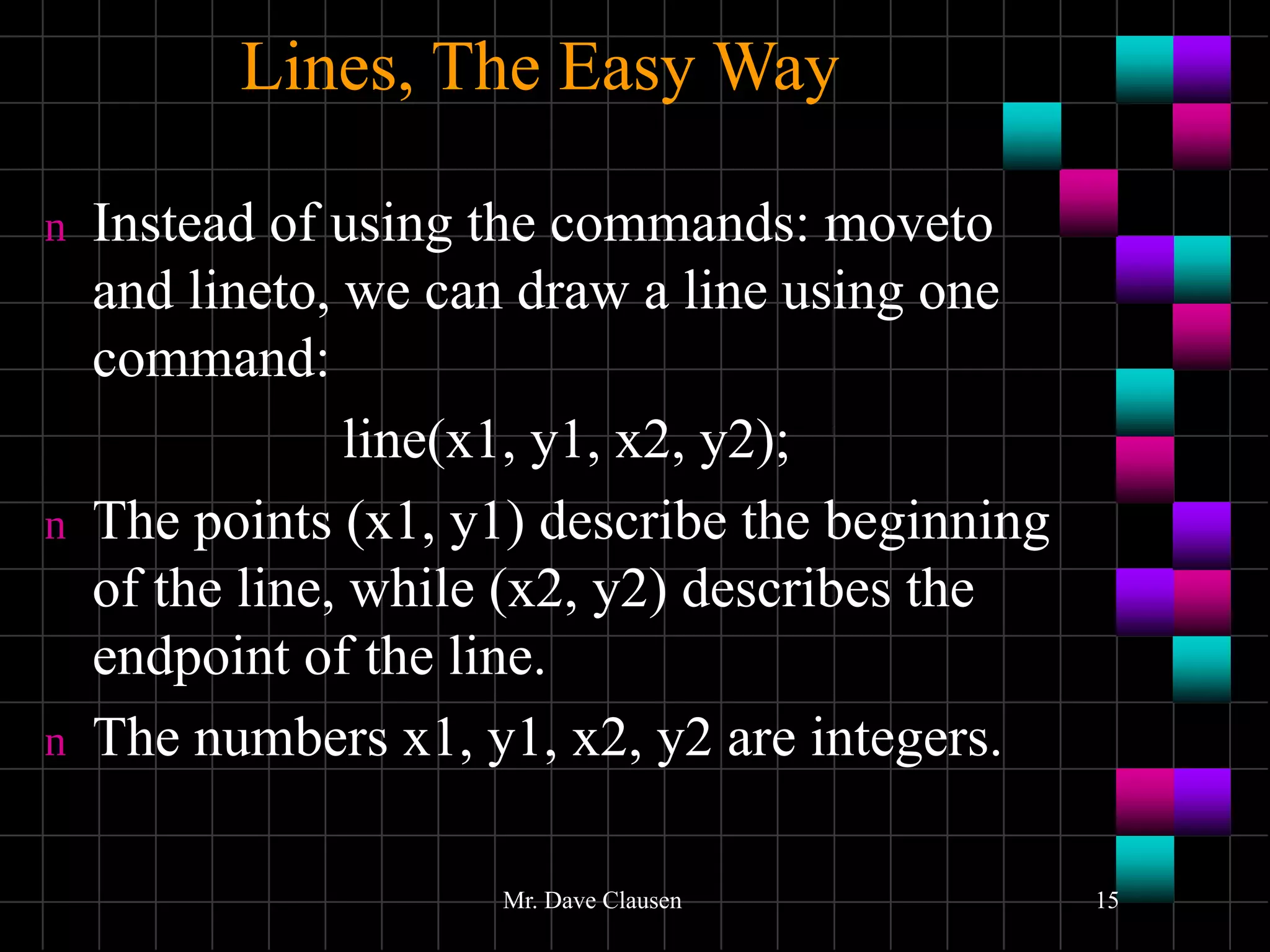 Lines, The Easy Way

n Instead of using the commands: moveto and lineto, we can draw a line using one command:

line(x1, y1, x2, y2);

n The points (x1, y1) describe the beginning of the line, while (x2, y2) describes the endpoint of the line.

n The numbers x1, y1, x2, y2 are integers.

Mr. Dave Clausen

15